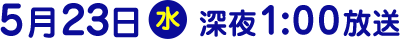 5月23日 水 深夜1:00放送